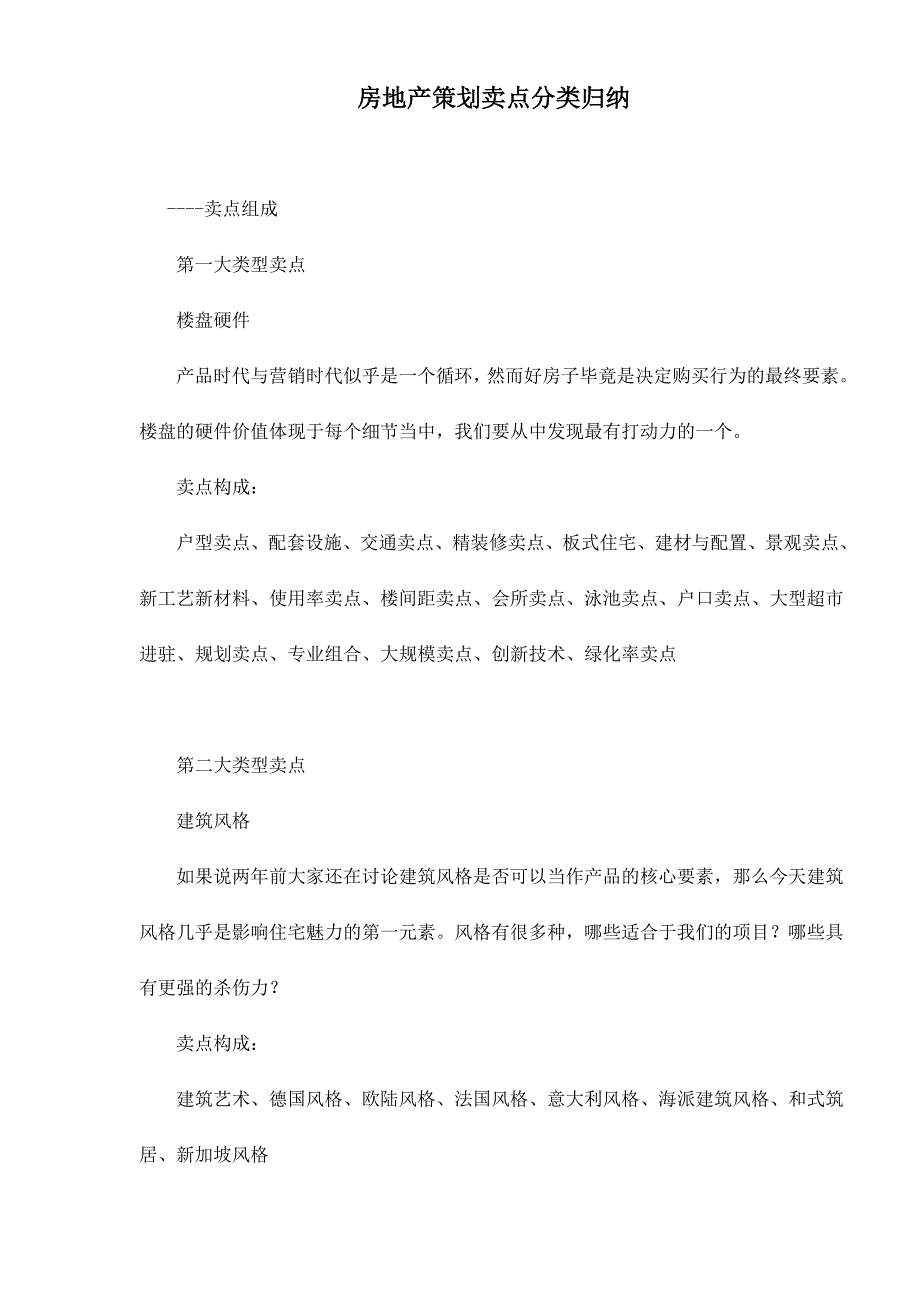 房地产策划卖点分类归纳

----卖点组成

第一大类型卖点

楼盘硬件

产品时代与营销时代似乎是一个循环，然而好房子毕竟是决定购买行为的最终要素。楼盘的硬件价值体现于每个细节当中，我们要从中发现最有打动力的一个。

卖点构成：

户型卖点、配套设施、交通卖点、精装修卖点、板式住宅、建材与配置、景观卖点、新工艺新材料、使用率卖点、楼间距卖点、会所卖点、泳池卖点、户口卖点、大型超市进驻、规划卖点、专业组合、大规模卖点、创新技术、绿化率卖点

第二大类型卖点

建筑风格

如果说两年前大家还在讨论建筑风格是否可以当作产品的核心要素，那么今天建筑风格几乎是影响住宅魅力的第一元素。风格有很多种，哪些适合于我们的项目？哪些具有更强的杀伤力？

卖点构成：

建筑艺术、德国风格、欧陆风格、法国风格、意大利风格、海派建筑风格、和式筑居、新加坡风格